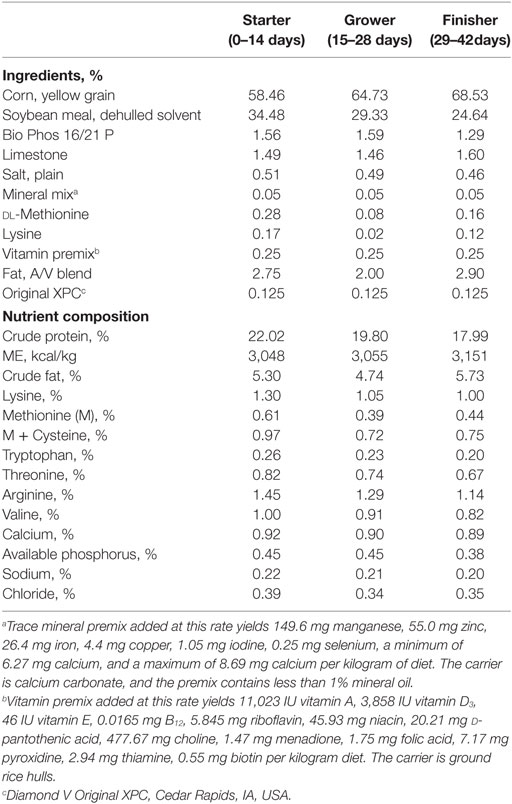 |  | Starter (0–14 days) | Grower (15–28 days) | Finisher (29–42days) |
|---|---|---|---|
| **Ingredients, %** | | | |
| Corn, yellow grain | 58.46 | 64.73 | 68.53 |
| Soybean meal, dehulled solvent | 34.48 | 29.33 | 24.64 |
| Bio Phos 16/21 P | 1.56 | 1.59 | 1.29 |
| Limestone | 1.49 | 1.46 | 1.60 |
| Salt, plain | 0.51 | 0.49 | 0.46 |
| Mineral mix$^a$ | 0.05 | 0.05 | 0.05 |
| DL-Methionine | 0.28 | 0.08 | 0.16 |
| Lysine | 0.17 | 0.02 | 0.12 |
| Vitamin premix$^b$ | 0.25 | 0.25 | 0.25 |
| Fat, A/V blend | 2.75 | 2.00 | 2.90 |
| Original XPC$^c$ | 0.125 | 0.125 | 0.125 |
| **Nutrient composition** | | | |
| Crude protein, % | 22.02 | 19.80 | 17.99 |
| ME, kcal/kg | 3,048 | 3,055 | 3,151 |
| Crude fat, % | 5.30 | 4.74 | 5.73 |
| Lysine, % | 1.30 | 1.05 | 1.00 |
| Methionine (M), % | 0.61 | 0.39 | 0.44 |
| M + Cysteine, % | 0.97 | 0.72 | 0.75 |
| Tryptophan, % | 0.26 | 0.23 | 0.20 |
| Threonine, % | 0.82 | 0.74 | 0.67 |
| Arginine, % | 1.45 | 1.29 | 1.14 |
| Valine, % | 1.00 | 0.91 | 0.82 |
| Calcium, % | 0.92 | 0.90 | 0.89 |
| Available phosphorus, % | 0.45 | 0.45 | 0.38 |
| Sodium, % | 0.22 | 0.21 | 0.20 |
| Chloride, % | 0.39 | 0.34 | 0.35 |

$^a$Trace mineral premix added at this rate yields 149.6 mg manganese, 55.0 mg zinc, 26.4 mg iron, 4.4 mg copper, 1.05 mg iodine, 0.25 mg selenium, a minimum of 6.27 mg calcium, and a maximum of 8.69 mg calcium per kilogram of diet. The carrier is calcium carbonate, and the premix contains less than 1% mineral oil.
$^b$Vitamin premix added at this rate yields 11,023 IU vitamin A, 3,858 IU vitamin $D_3$, 46 IU vitamin E, 0.0165 mg $B_{12}$, 5.845 mg riboflavin, 45.93 mg niacin, 20.21 mg D-pantothenic acid, 477.67 mg choline, 1.47 mg menadione, 1.75 mg folic acid, 7.17 mg pyroxidine, 2.94 mg thiamine, 0.55 mg biotin per kilogram diet. The carrier is ground rice hulls.
$^c$Diamond V Original XPC, Cedar Rapids, IA, USA.